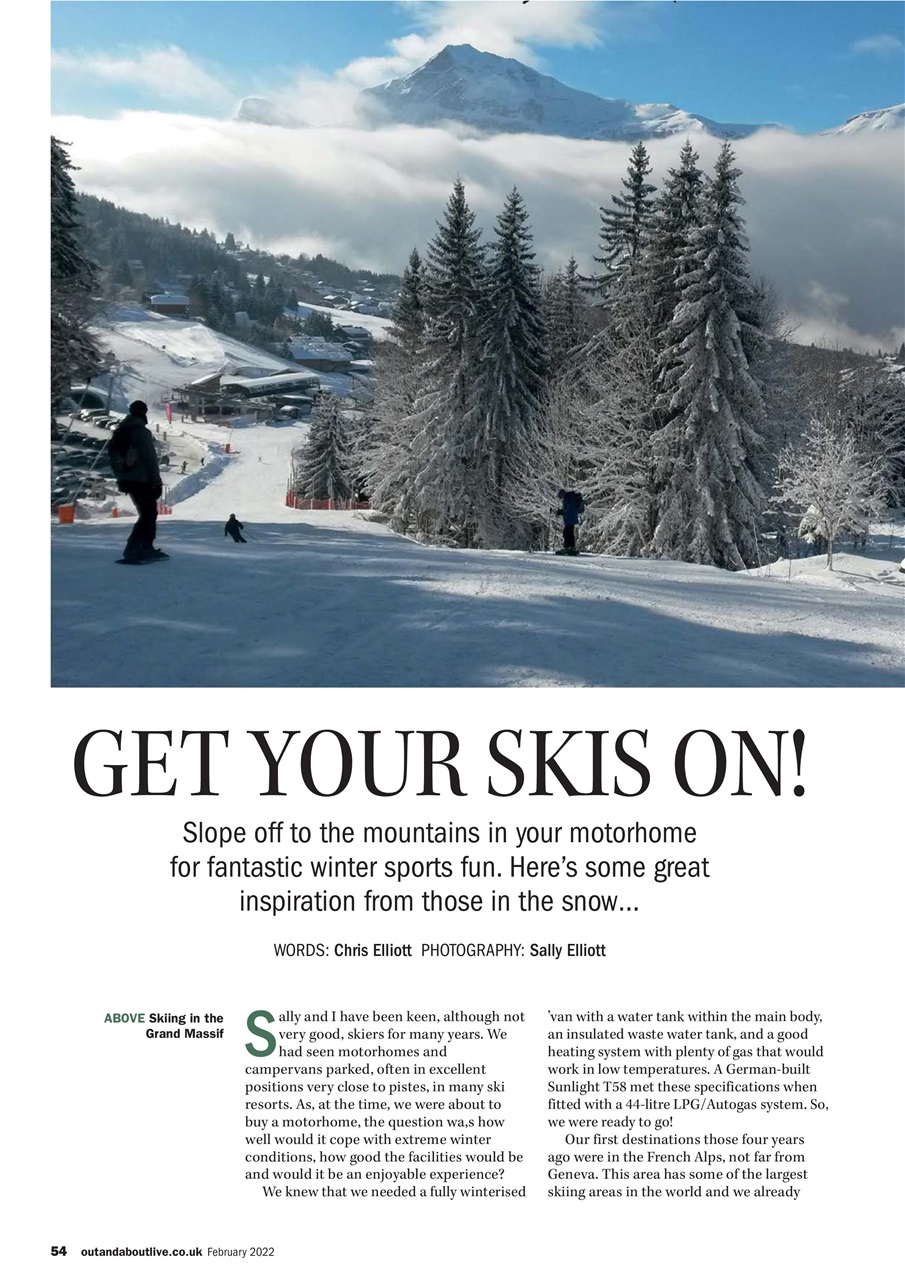 GET YOUR SKIS ON!

Slope off to the mountains in your motorhome for fantastic winter sports fun. Here's some great inspiration from those in the snow...

WORDS: Chris Elliott PHOTOGRAPHY: Sally Elliott

ABOVE Skiing in the Grand Massif

Sally and I have been keen, although not very good, skiers for many years. We had seen motorhomes and campervans parked, often in excellent positions very close to pistes, in many ski resorts. As, at the time, we were about to buy a motorhome, the question wa,s how well would it cope with extreme winter conditions, how good the facilities would be and would it be an enjoyable experience?

We knew that we needed a fully winterised 'van with a water tank within the main body, an insulated waste water tank, and a good heating system with plenty of gas that would work in low temperatures. A German-built Sunlight T58 met these specifications when fitted with a 44-litre LPG/Autogas system. So, we were ready to go!

Our first destinations those four years ago were in the French Alps, not far from Geneva. This area has some of the largest skiing areas in the world and we already

54 outandaboutlive.co.uk February 2022